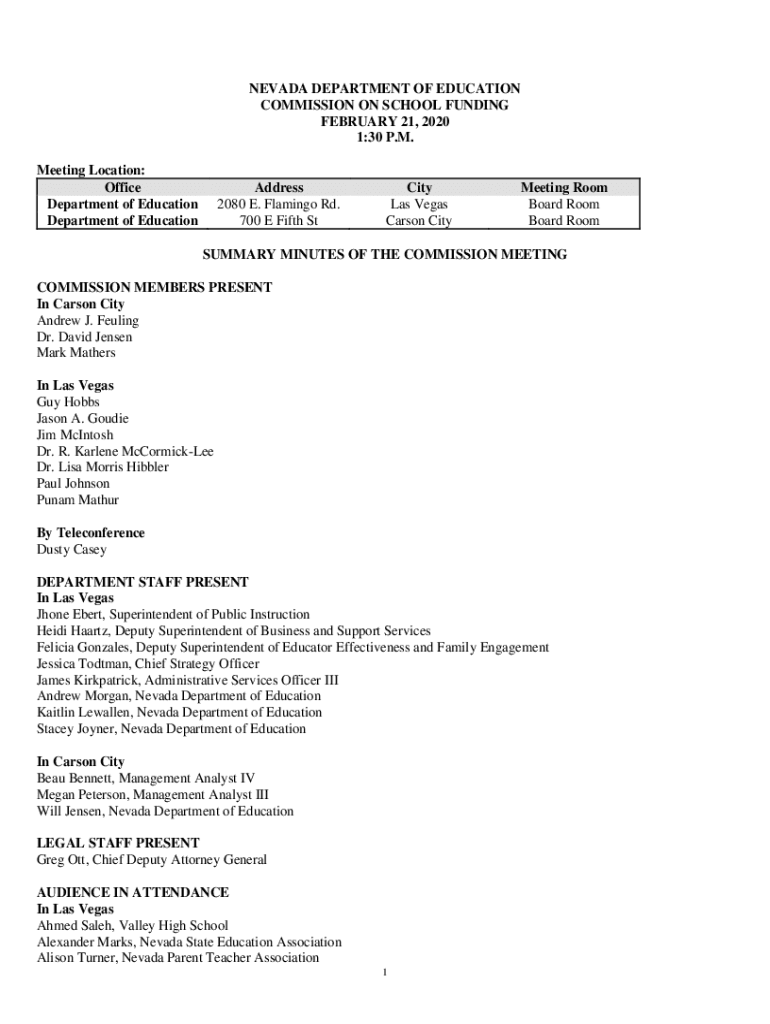 NEVADA DEPARTMENT OF EDUCATION
COMMISSION ON SCHOOL FUNDING
FEBRUARY 21, 2020
1:30 P.M.

Meeting Location:

| Office | Address | City | Meeting Room |
|---|---|---|---|
| Department of Education | 2080 E. Flamingo Rd. | Las Vegas | Board Room |
| Department of Education | 700 E Fifth St | Carson City | Board Room |

SUMMARY MINUTES OF THE COMMISSION MEETING

COMMISSION MEMBERS PRESENT
In Carson City
Andrew J. Feuling
Dr. David Jensen
Mark Mathers

In Las Vegas
Guy Hobbs
Jason A. Goudie
Jim McIntosh
Dr. R. Karlene McCormick-Lee
Dr. Lisa Morris Hibbler
Paul Johnson
Punam Mathur

By Teleconference
Dusty Casey

DEPARTMENT STAFF PRESENT
In Las Vegas
Jhone Ebert, Superintendent of Public Instruction
Heidi Haartz, Deputy Superintendent of Business and Support Services
Felicia Gonzales, Deputy Superintendent of Educator Effectiveness and Family Engagement
Jessica Todtman, Chief Strategy Officer
James Kirkpatrick, Administrative Services Officer III
Andrew Morgan, Nevada Department of Education
Kaitlin Lewallen, Nevada Department of Education
Stacey Joyner, Nevada Department of Education

In Carson City
Beau Bennett, Management Analyst IV
Megan Peterson, Management Analyst III
Will Jensen, Nevada Department of Education

LEGAL STAFF PRESENT
Greg Ott, Chief Deputy Attorney General

AUDIENCE IN ATTENDANCE
In Las Vegas
Ahmed Saleh, Valley High School
Alexander Marks, Nevada State Education Association
Alison Turner, Nevada Parent Teacher Association

1